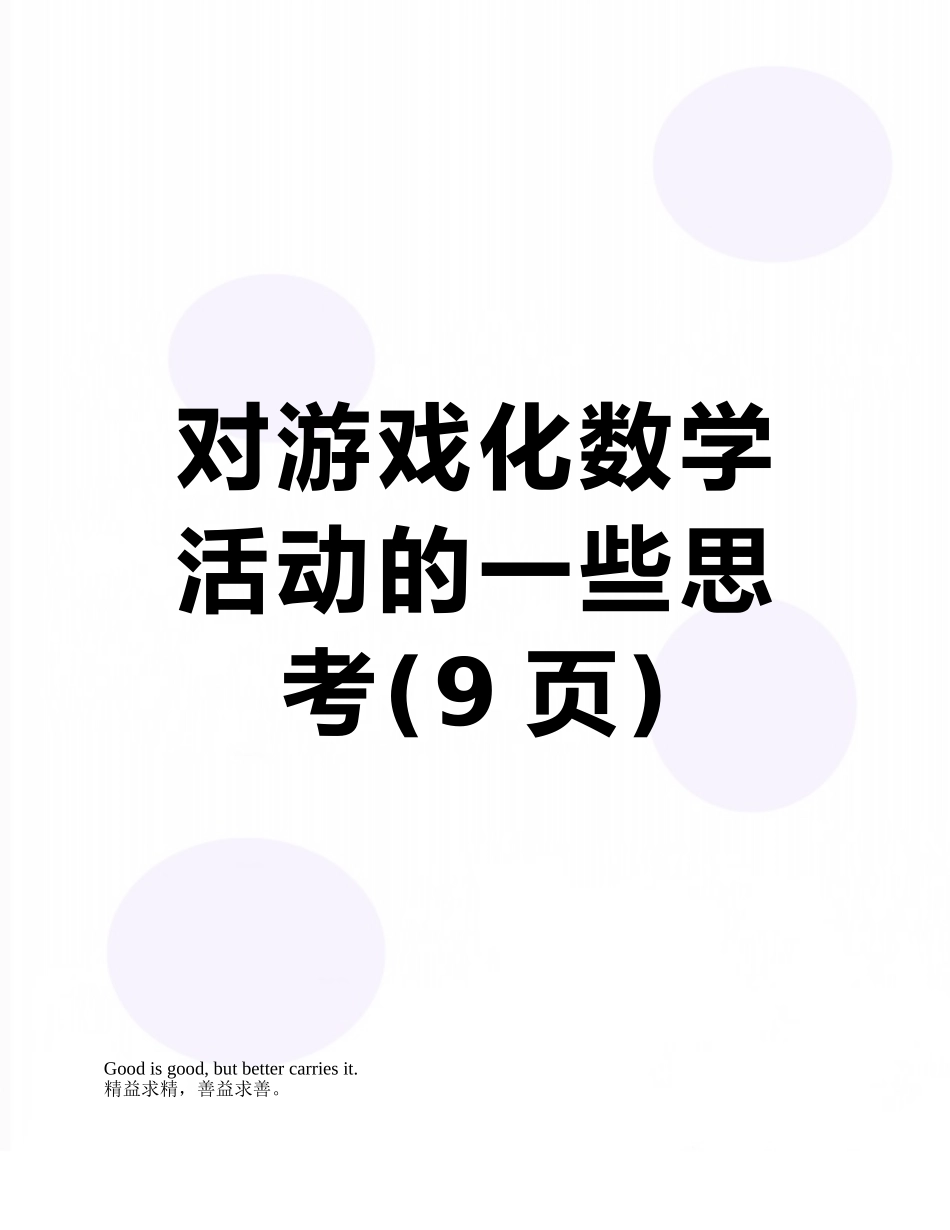 对游戏化数学活动的一些思考(9 页)

Good is good, but better carries it.
精益求精，善益求善。